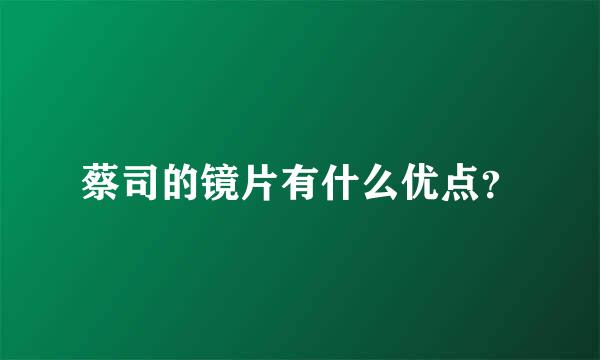 蔡司的镜片有什么优点?